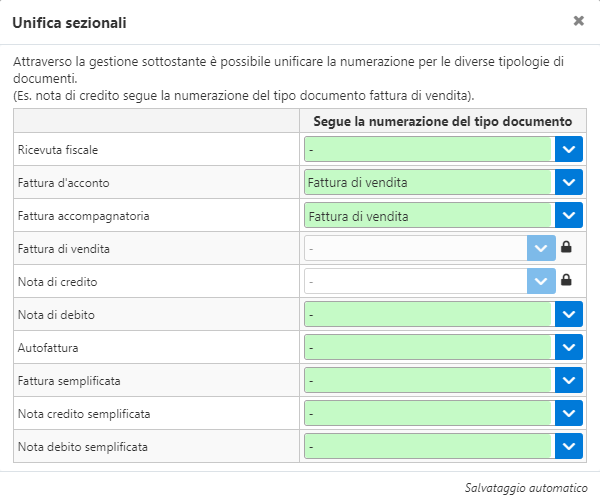 Unifica sezionali

×

Attraverso la gestione sottostante è possibile unificare la numerazione per le diverse tipologie di documenti.
(Es. nota di credito segue la numerazione del tipo documento fattura di vendita).

| | Segue la numerazione del tipo documento |
|---|---|
| Ricevuta fiscale | - |
| Fattura d'acconto | Fattura di vendita |
| Fattura accompagnatoria | Fattura di vendita |
| Fattura di vendita | - |
| Nota di credito | - |
| Nota di debito | - |
| Autofattura | - |
| Fattura semplificata | - |
| Nota credito semplificata | - |
| Nota debito semplificata | - |

Salvataggio automatico